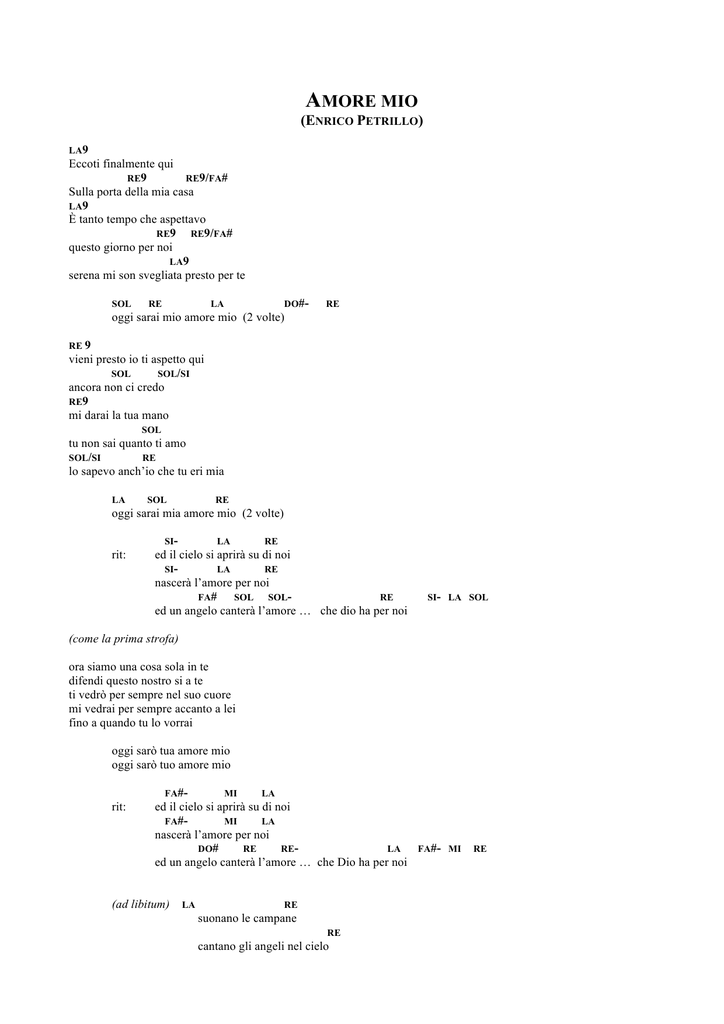 AMORE MIO
(ENRICO PETRILLO)

LA9
Eccoti finalmente qui
RE9 RE9/FA#
Sulla porta della mia casa
LA9
È tanto tempo che aspettavo
RE9 RE9/FA#
questo giorno per noi
LA9
serena mi son svegliata presto per te

SOL RE LA DO#- RE
oggi sarai mio amore mio (2 volte)

RE 9
vieni presto io ti aspetto qui
SOL SOL/SI
ancora non ci credo
RE9
mi darai la tua mano
SOL
tu non sai quanto ti amo
SOL/SI RE
lo sapevo anch'io che tu eri mia

LA SOL RE
oggi sarai mia amore mio (2 volte)

SI- LA RE
rit: ed il cielo si aprirà su di noi
SI- LA RE
nascerà l'amore per noi
FA# SOL SOL- RE SI- LA SOL
ed un angelo canterà l'amore … che dio ha per noi

(come la prima strofa)

ora siamo una cosa sola in te
difendi questo nostro si a te
ti vedrò per sempre nel suo cuore
mi vedrai per sempre accanto a lei
fino a quando tu lo vorrai

oggi sarò tua amore mio
oggi sarò tuo amore mio

FA#- MI LA
rit: ed il cielo si aprirà su di noi
FA#- MI LA
nascerà l'amore per noi
DO# RE RE- LA FA#- MI RE
ed un angelo canterà l'amore … che Dio ha per noi

(ad libitum) LA RE
suonano le campane
RE
cantano gli angeli nel cielo